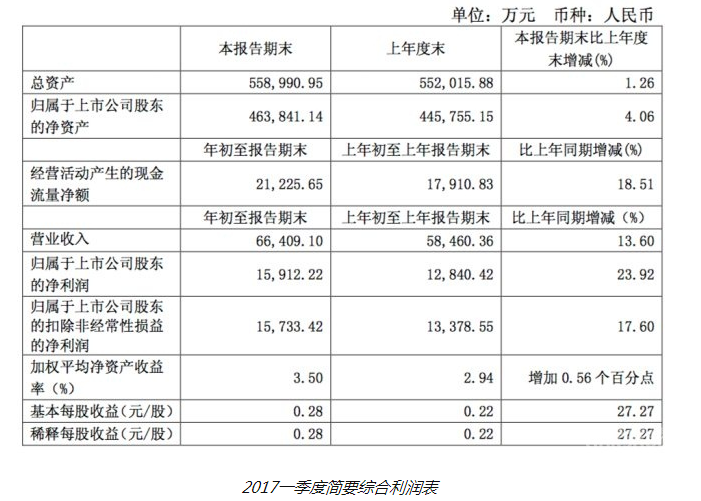 单位：万元　币种：人民币

|  | 本报告期末 | 上年度末 | 本报告期末比上年度末增减(%) |
|---|---|---|---|
| 总资产 | 558,990.95 | 552,015.88 | 1.26 |
| 归属于上市公司股东的净资产 | 463,841.14 | 445,755.15 | 4.06 |
|  | 年初至报告期末 | 上年初至上年报告期末 | 比上年同期增减(%) |
| 经营活动产生的现金流量净额 | 21,225.65 | 17,910.83 | 18.51 |
|  | 年初至报告期末 | 上年初至上年报告期末 | 比上年同期增减（%） |
| 营业收入 | 66,409.10 | 58,460.36 | 13.60 |
| 归属于上市公司股东的净利润 | 15,912.22 | 12,840.42 | 23.92 |
| 归属于上市公司股东的扣除非经常性损益的净利润 | 15,733.42 | 13,378.55 | 17.60 |
| 加权平均净资产收益率（%） | 3.50 | 2.94 | 增加 0.56 个百分点 |
| 基本每股收益（元/股） | 0.28 | 0.22 | 27.27 |
| 稀释每股收益（元/股） | 0.28 | 0.22 | 27.27 |

2017一季度简要综合利润表